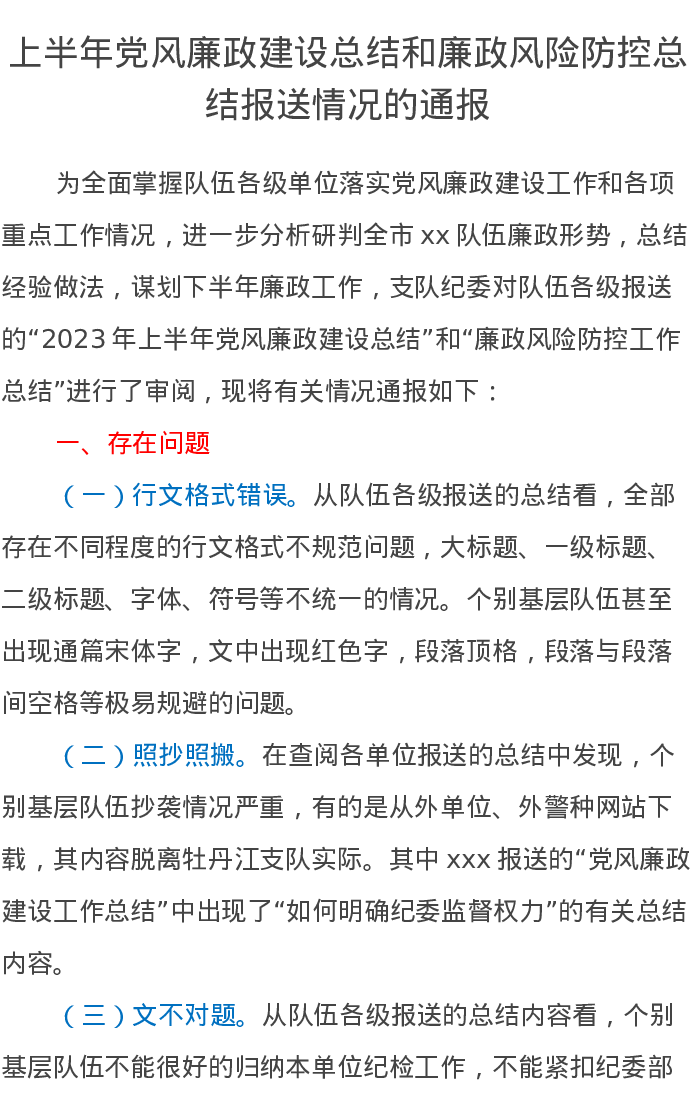 上半年党风廉政建设总结和廉政风险防控总结报送情况的通报

为全面掌握队伍各级单位落实党风廉政建设工作和各项重点工作情况，进一步分析研判全市 xx 队伍廉政形势，总结经验做法，谋划下半年廉政工作，支队纪委对队伍各级报送的“2023 年上半年党风廉政建设总结”和“廉政风险防控工作总结”进行了审阅，现将有关情况通报如下：

一、存在问题

（一）行文格式错误。从队伍各级报送的总结看，全部存在不同程度的行文格式不规范问题，大标题、一级标题、二级标题、字体、符号等不统一的情况。个别基层队伍甚至出现通篇宋体字，文中出现红色字，段落顶格，段落与段落间空格等极易规避的问题。

（二）照抄照搬。在查阅各单位报送的总结中发现，个别基层队伍抄袭情况严重，有的是从外单位、外警种网站下载，其内容脱离牡丹江支队实际。其中 xxx 报送的“党风廉政建设工作总结”中出现了“如何明确纪委监督权力”的有关总结内容。

（三）文不对题。从队伍各级报送的总结内容看，个别基层队伍不能很好的归纳本单位纪检工作，不能紧扣纪委部